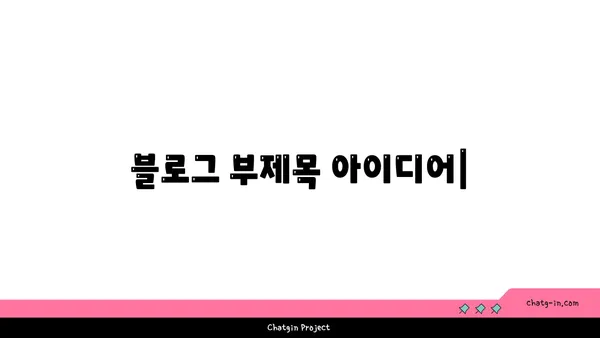 블로그 부제목 아이디어|

chatg-in.com

Chatgin Project